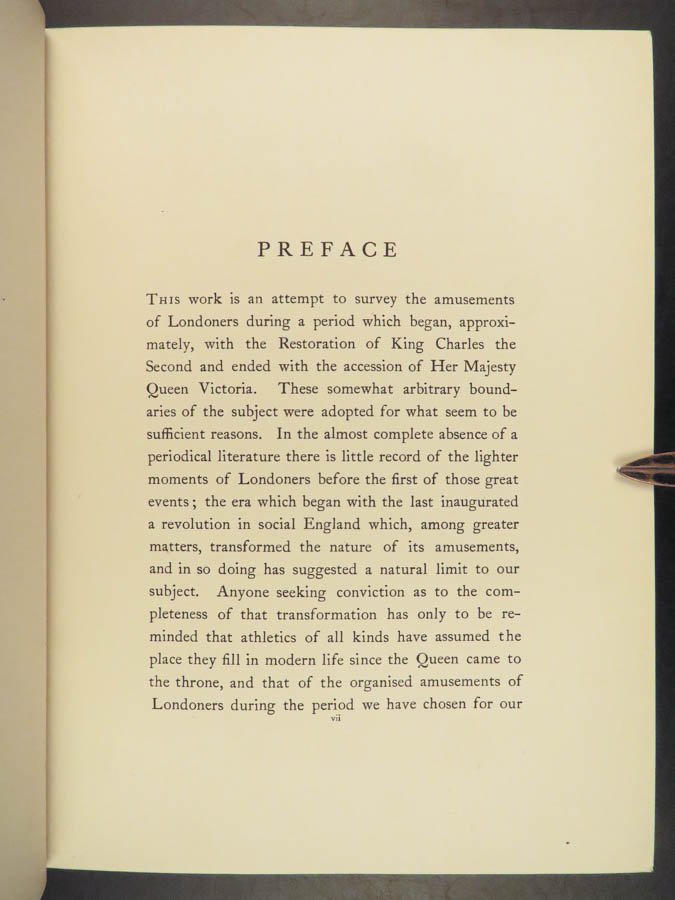 PREFACE

THIS work is an attempt to survey the amusements of Londoners during a period which began, approximately, with the Restoration of King Charles the Second and ended with the accession of Her Majesty Queen Victoria. These somewhat arbitrary boundaries of the subject were adopted for what seem to be sufficient reasons. In the almost complete absence of a periodical literature there is little record of the lighter moments of Londoners before the first of those great events; the era which began with the last inaugurated a revolution in social England which, among greater matters, transformed the nature of its amusements, and in so doing has suggested a natural limit to our subject. Anyone seeking conviction as to the completeness of that transformation has only to be reminded that athletics of all kinds have assumed the place they fill in modern life since the Queen came to the throne, and that of the organised amusements of Londoners during the period we have chosen for our

vii